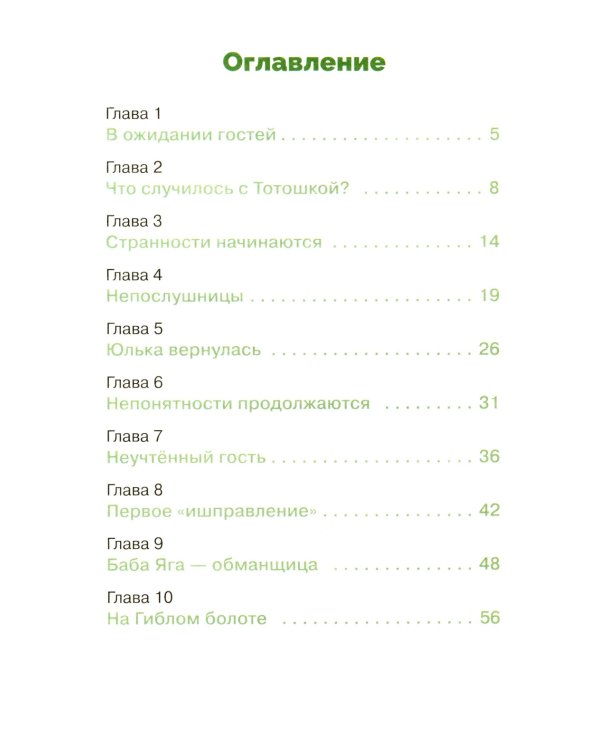 Оглавление

Глава 1
В ожидании гостей 5

Глава 2
Что случилось с Тотошкой? 8

Глава 3
Странности начинаются 14

Глава 4
Непослушницы 19

Глава 5
Юлька вернулась 26

Глава 6
Непонятности продолжаются 31

Глава 7
Неучтённый гость 36

Глава 8
Первое «ишправление» 42

Глава 9
Баба Яга — обманщица 48

Глава 10
На Гиблом болоте 56